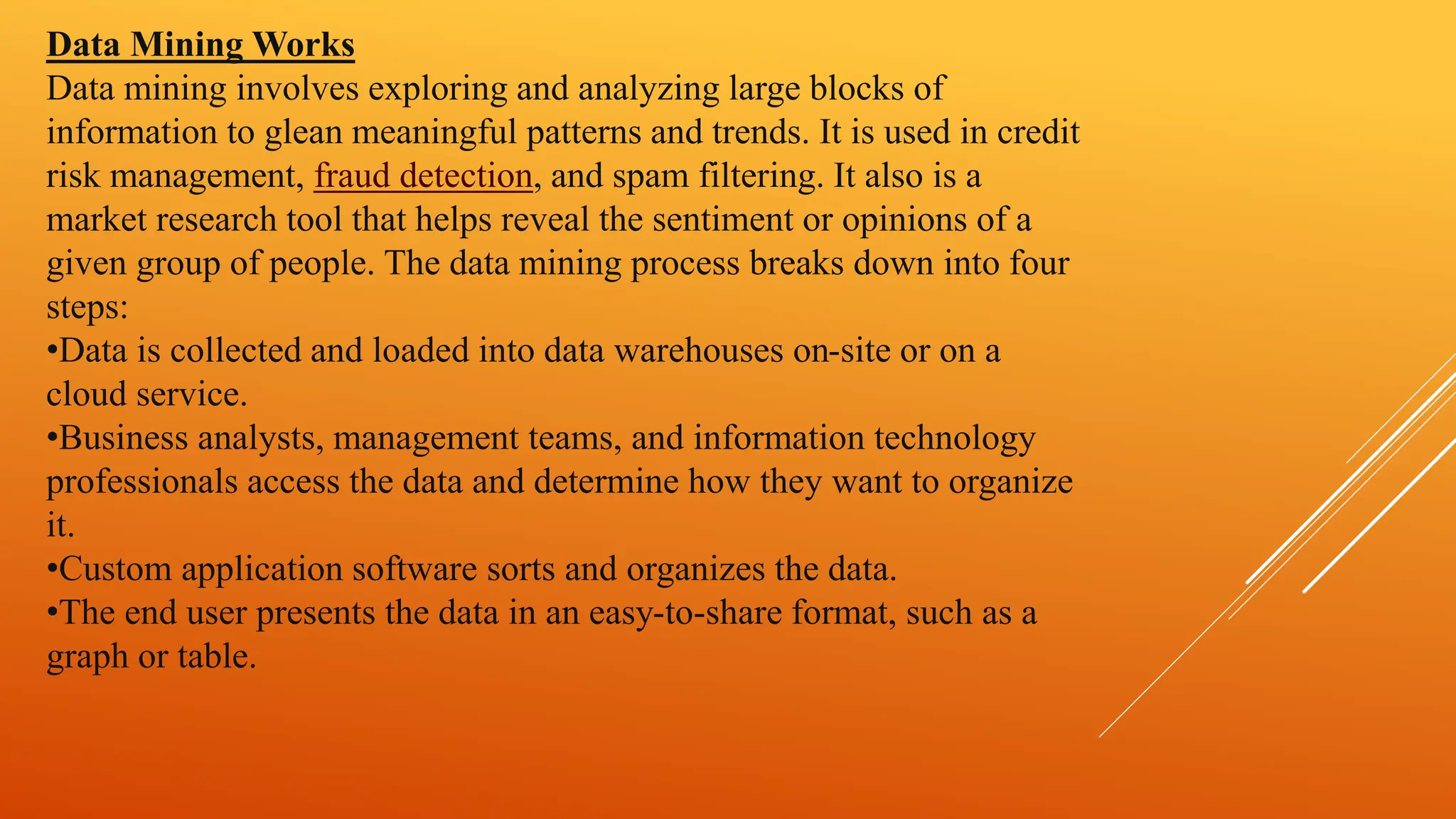 Data Mining Works
Data mining involves exploring and analyzing large blocks of information to glean meaningful patterns and trends. It is used in credit risk management, fraud detection, and spam filtering. It also is a market research tool that helps reveal the sentiment or opinions of a given group of people. The data mining process breaks down into four steps:
•Data is collected and loaded into data warehouses on-site or on a cloud service.
•Business analysts, management teams, and information technology professionals access the data and determine how they want to organize it.
•Custom application software sorts and organizes the data.
•The end user presents the data in an easy-to-share format, such as a graph or table.